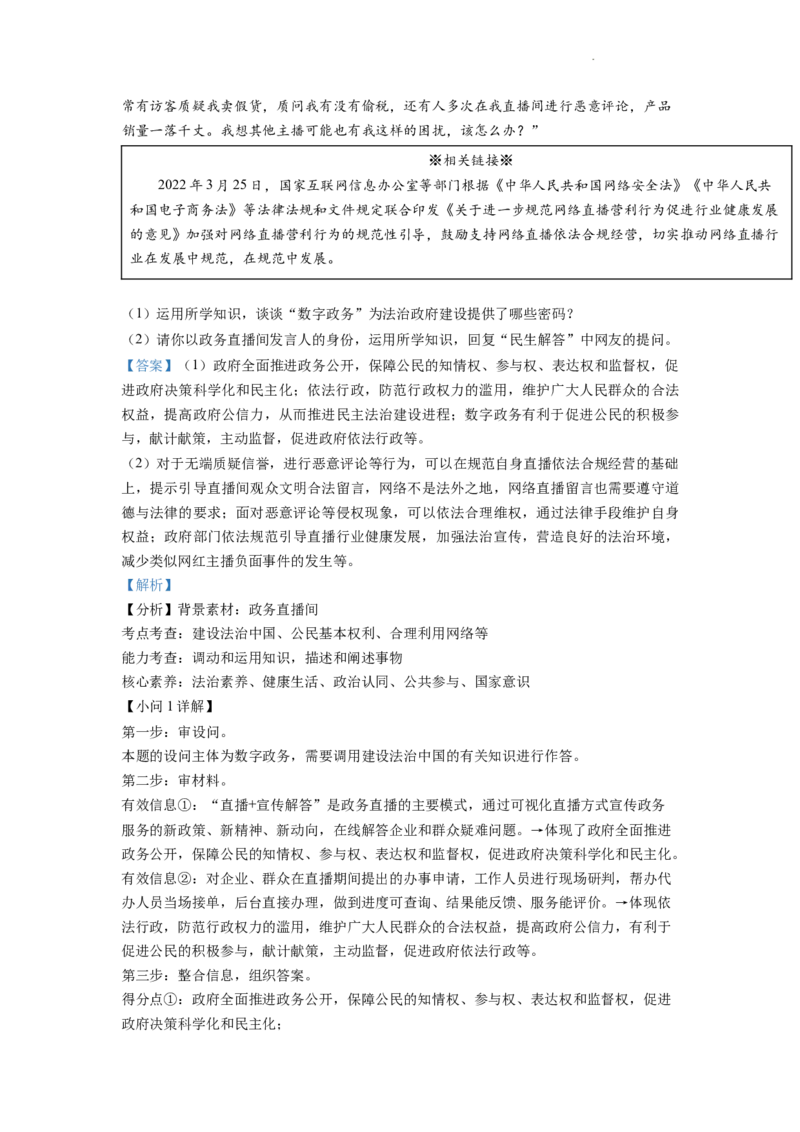 常有访客质疑我卖假货，质问我有没有偷税，还有人多次在我直播间进行恶意评论，产品销量一落千丈。我想其他主播可能也有我这样的困扰，该怎么办？”

※相关链接※

2022年3月25日，国家互联网信息办公室等部门根据《中华人民共和国网络安全法》《中华人民共和国电子商务法》等法律法规和文件规定联合印发《关于进一步规范网络直播营利行为促进行业健康发展的意见》加强对网络直播营利行为的规范性引导，鼓励支持网络直播依法合规经营，切实推动网络直播行业在发展中规范，在规范中发展。

（1）运用所学知识，谈谈“数字政务”为法治政府建设提供了哪些密码？

（2）请你以政务直播间发言人的身份，运用所学知识，回复“民生解答”中网友的提问。

【答案】（1）政府全面推进政务公开，保障公民的知情权、参与权、表达权和监督权，促进政府决策科学化和民主化；依法行政，防范行政权力的滥用，维护广大人民群众的合法权益，提高政府公信力，从而推进民主法治建设进程；数字政务有利于促进公民的积极参与，献计献策，主动监督，促进政府依法行政等。

（2）对于无端质疑信誉，进行恶意评论等行为，可以在规范自身直播依法合规经营的基础上，提示引导直播间观众文明合法留言，网络不是法外之地，网络直播留言也需要遵守道德与法律的要求；面对恶意评论等侵权现象，可以依法合理维权，通过法律手段维护自身权益；政府部门依法规范引导直播行业健康发展，加强法治宣传，营造良好的法治环境，减少类似网红主播负面事件的发生等。

【解析】

【分析】背景素材：政务直播间

考点考查：建设法治中国、公民基本权利、合理利用网络等

能力考查：调动和运用知识，描述和阐述事物

核心素养：法治素养、健康生活、政治认同、公共参与、国家意识

【小问1详解】

第一步：审设问。

本题的设问主体为数字政务，需要调用建设法治中国的有关知识进行作答。

第二步：审材料。

有效信息①：“直播+宣传解答”是政务直播的主要模式，通过可视化直播方式宣传政务服务的新政策、新精神、新动向，在线解答企业和群众疑难问题。→体现了政府全面推进政务公开，保障公民的知情权、参与权、表达权和监督权，促进政府决策科学化和民主化。

有效信息②：对企业、群众在直播期间提出的办事申请，工作人员进行现场研判，帮办代办人员当场接单，后台直接办理，做到进度可查询、结果能反馈、服务能评价。→体现依法行政，防范行政权力的滥用，维护广大人民群众的合法权益，提高政府公信力，有利于促进公民的积极参与，献计献策，主动监督，促进政府依法行政等。

第三步：整合信息，组织答案。

得分点①：政府全面推进政务公开，保障公民的知情权、参与权、表达权和监督权，促进政府决策科学化和民主化；